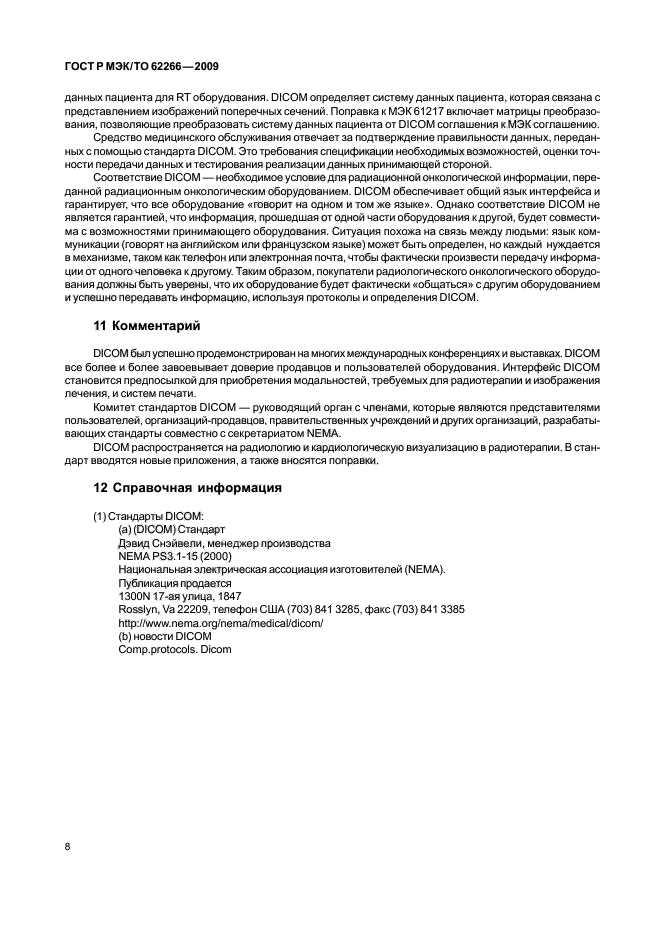 ГОСТ Р МЭК/ТО 62266—2009

данных пациента для RT оборудования. DICOM определяет систему данных пациента, которая связана с представлением изображений поперечных сечений. Поправка к МЭК 61217 включает матрицы преобразования, позволяющие преобразовать систему данных пациента от DICOM соглашения к МЭК соглашению.

Средство медицинского обслуживания отвечает за подтверждение правильности данных, переданных с помощью стандарта DICOM. Это требования спецификации необходимых возможностей, оценки точности передачи данных и тестирования реализации данных принимающей стороной.

Соответствие DICOM — необходимое условие для радиационной онкологической информации, переданной радиационным онкологическим оборудованием. DICOM обеспечивает общий язык интерфейса и гарантирует, что все оборудование «говорит на одном и том же языке». Однако соответствие DICOM не является гарантией, что информация, прошедшая от одной части оборудования к другой, будет совместима с возможностями принимающего оборудования. Ситуация похожа на связь между людьми: язык коммуникации (говорят на английском или французском языке) может быть определен, но каждый нуждается в механизме, таком как телефон или электронная почта, чтобы фактически произвести передачу информации от одного человека к другому. Таким образом, покупатели радиологического онкологического оборудования должны быть уверены, что их оборудование будет фактически «общаться» с другим оборудованием и успешно передавать информацию, используя протоколы и определения DICOM.

11 Комментарий

DICOM был успешно продемонстрирован на многих международных конференциях и выставках. DICOM все более и более завоевывает доверие продавцов и пользователей оборудования. Интерфейс DICOM становится предпосылкой для приобретения модальностей, требуемых для радиотерапии и изображения лечения, и систем печати.

Комитет стандартов DICOM — руководящий орган с членами, которые являются представителями пользователей, организаций-продавцов, правительственных учреждений и других организаций, разрабатывающих стандарты совместно с секретариатом NEMA.

DICOM распространяется на радиологию и кардиологическую визуализацию в радиотерапии. В стандарт вводятся новые приложения, а также вносятся поправки.

12 Справочная информация

(1) Стандарты DICOM:
(a) (DICOM) Стандарт
Дэвид Снэйвели, менеджер производства
NEMA PS3.1-15 (2000)
Национальная электрическая ассоциация изготовителей (NEMA).
Публикация продается
1300N 17-ая улица, 1847
Rosslyn, Va 22209, телефон США (703) 841 3285, факс (703) 841 3385
http://www.nema.org/nema/medical/dicom/
(b) новости DICOM
Comp.protocols. Dicom

8